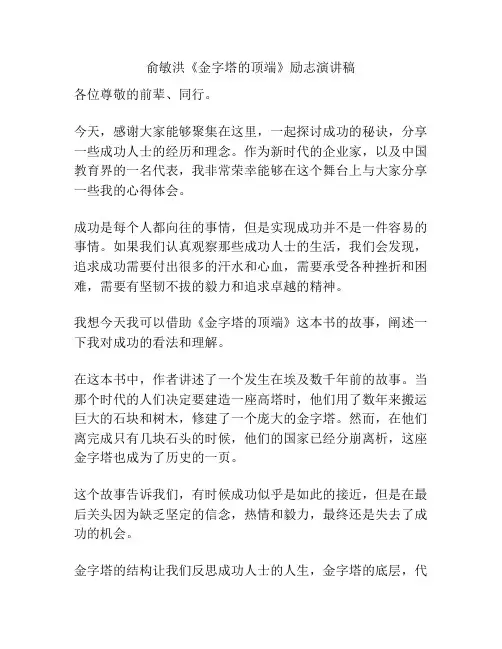 俞敏洪《金字塔的顶端》励志演讲稿

各位尊敬的前辈、同行。

今天，感谢大家能够聚集在这里，一起探讨成功的秘诀，分享一些成功人士的经历和理念。作为新时代的企业家，以及中国教育界的一名代表，我非常荣幸能够在这个舞台上与大家分享一些我的心得体会。

成功是每个人都向往的事情，但是实现成功并不是一件容易的事情。如果我们认真观察那些成功人士的生活，我们会发现，追求成功需要付出很多的汗水和心血，需要承受各种挫折和困难，需要有坚韧不拔的毅力和追求卓越的精神。

我想今天我可以借助《金字塔的顶端》这本书的故事，阐述一下我对成功的看法和理解。

在这本书中，作者讲述了一个发生在埃及数千年前的故事。当那个时代的人们决定要建造一座高塔时，他们用了数年来搬运巨大的石块和树木，修建了一个庞大的金字塔。然而，在他们离完成只有几块石头的时候，他们的国家已经分崩离析，这座金字塔也成为了历史的一页。

这个故事告诉我们，有时候成功似乎是如此的接近，但是在最后关头因为缺乏坚定的信念，热情和毅力，最终还是失去了成功的机会。

金字塔的结构让我们反思成功人士的人生，金字塔的底层，代